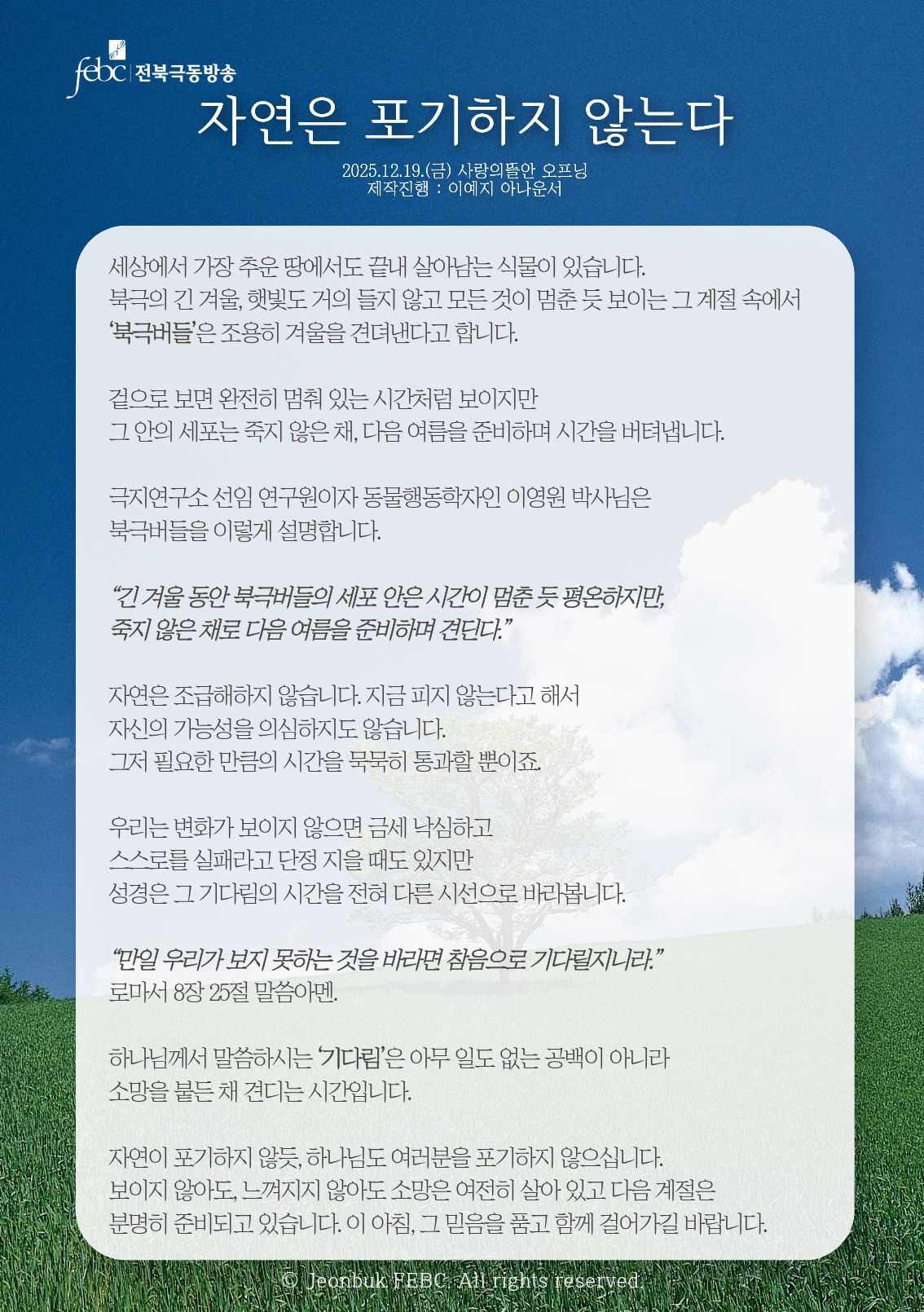 febc | 전북극동방송

자연은 포기하지 않는다

2025.12.19.(금) 사랑의뜰안 오프닝
제작진행 : 이예지 아나운서

세상에서 가장 추운 땅에서도 끝내 살아남는 식물이 있습니다.
북극의 긴 겨울, 햇빛도 거의 들지 않고 모든 것이 멈춘 듯 보이는 그 계절 속에서
'북극버들'은 조용히 겨울을 견뎌낸다고 합니다.

겉으로 보면 완전히 멈춰 있는 시간처럼 보이지만
그 안의 세포는 죽지 않은 채, 다음 여름을 준비하며 시간을 버텨냅니다.

극지연구소 선임 연구원이자 동물행동학자인 이영원 박사님은
북극버들을 이렇게 설명합니다.

"긴 겨울 동안 북극버들의 세포 안은 시간이 멈춘 듯 평온하지만,
죽지 않은 채로 다음 여름을 준비하며 견딘다."

자연은 조급해하지 않습니다. 지금 피지 않는다고 해서
자신의 가능성을 의심하지도 않습니다.
그저 필요한 만큼의 시간을 묵묵히 통과할 뿐이죠.

우리는 변화가 보이지 않으면 금세 낙심하고
스스로를 실패라고 단정 지을 때도 있지만
성경은 그 기다림의 시간을 전혀 다른 시선으로 바라봅니다.

"만일 우리가 보지 못하는 것을 바라면 참음으로 기다릴지니라."
로마서 8장 25절 말씀아멘.

하나님께서 말씀하시는 '기다림'은 아무 일도 없는 공백이 아니라
소망을 붙든 채 견디는 시간입니다.

자연이 포기하지 않듯, 하나님도 여러분을 포기하지 않으십니다.
보이지 않아도, 느껴지지 않아도 소망은 여전히 살아 있고 다음 계절은
분명히 준비되고 있습니다. 이 아침, 그 믿음을 품고 함께 걸어가길 바랍니다.

© Jeonbuk FEBC. All rights reserved.